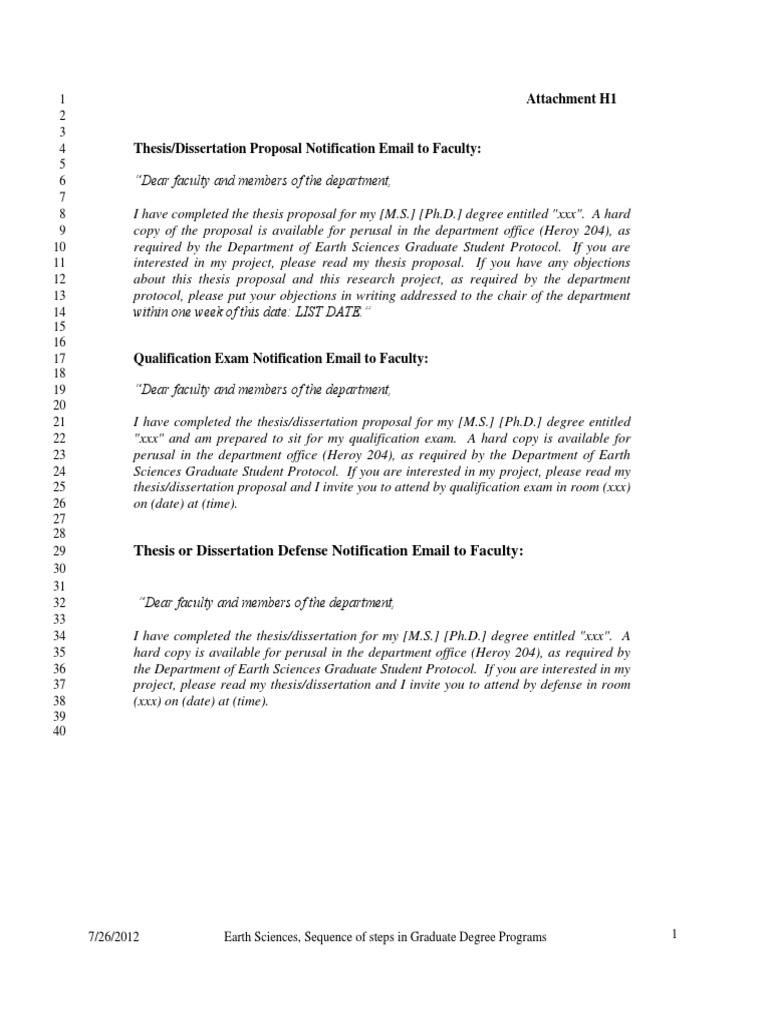 1 Attachment H1
2
3
4 Thesis/Dissertation Proposal Notification Email to Faculty:
5
6 "Dear faculty and members of the department,
7
8 I have completed the thesis proposal for my [M.S.] [Ph.D.] degree entitled "xxx". A hard
9 copy of the proposal is available for perusal in the department office (Heroy 204), as
10 required by the Department of Earth Sciences Graduate Student Protocol. If you are
11 interested in my project, please read my thesis proposal. If you have any objections
12 about this thesis proposal and this research project, as required by the department
13 protocol, please put your objections in writing addressed to the chair of the department
14 within one week of this date: LIST DATE."
15
16
17 Qualification Exam Notification Email to Faculty:
18
19 "Dear faculty and members of the department,
20
21 I have completed the thesis/dissertation proposal for my [M.S.] [Ph.D.] degree entitled
22 "xxx" and am prepared to sit for my qualification exam. A hard copy is available for
23 perusal in the department office (Heroy 204), as required by the Department of Earth
24 Sciences Graduate Student Protocol. If you are interested in my project, please read my
25 thesis/dissertation proposal and I invite you to attend by qualification exam in room (xxx)
26 on (date) at (time).
27
28
29 Thesis or Dissertation Defense Notification Email to Faculty:
30
31
32 "Dear faculty and members of the department,
33
34 I have completed the thesis/dissertation for my [M.S.] [Ph.D.] degree entitled "xxx". A
35 hard copy is available for perusal in the department office (Heroy 204), as required by
36 the Department of Earth Sciences Graduate Student Protocol. If you are interested in my
37 project, please read my thesis/dissertation and I invite you to attend by defense in room
38 (xxx) on (date) at (time).
39
40

7/26/2012 Earth Sciences, Sequence of steps in Graduate Degree Programs 1